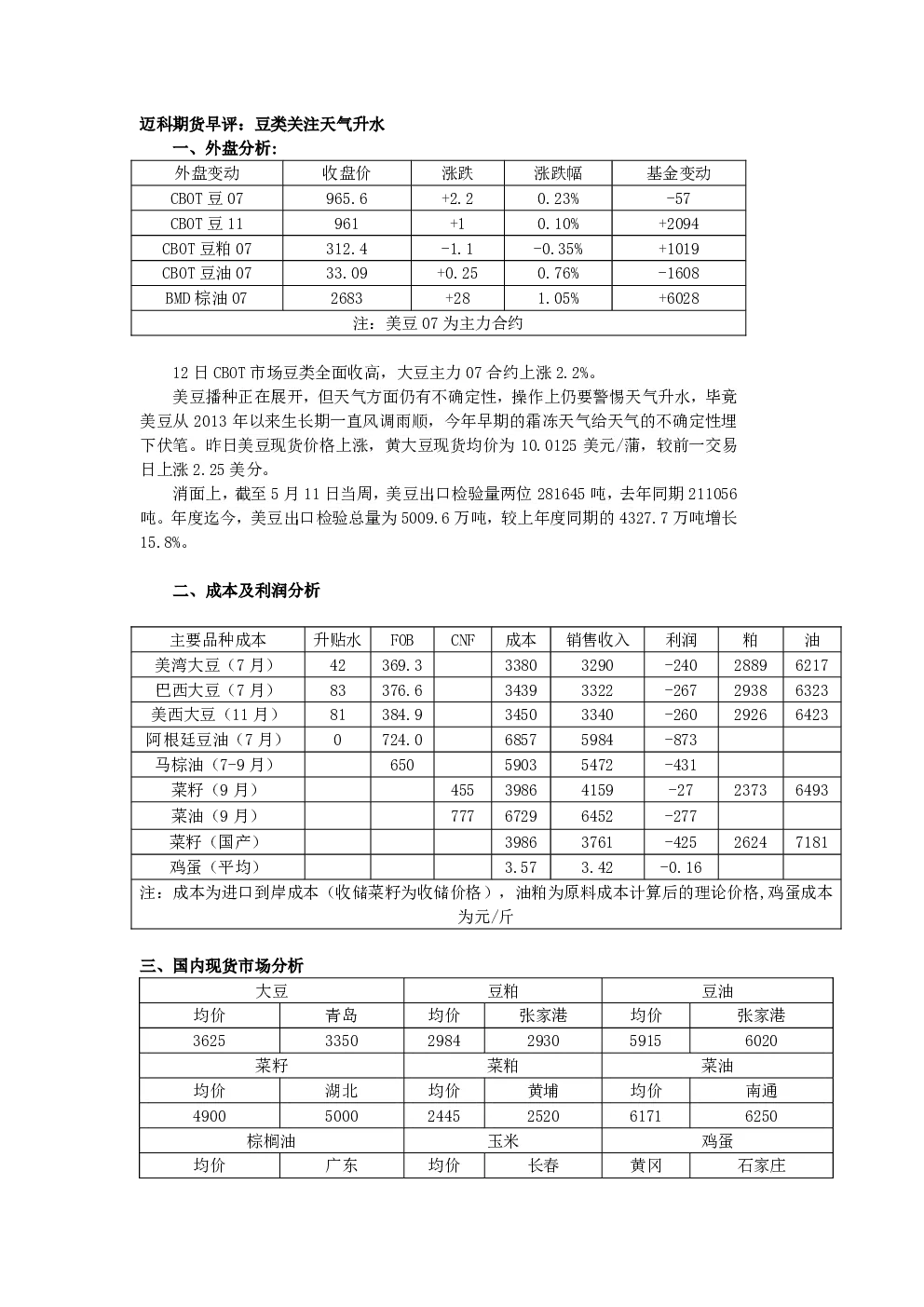 迈科期货早评：豆类关注天气升水

一、外盘分析：

| 外盘变动 | 收盘价 | 涨跌 | 涨跌幅 | 基金变动 |
|---|---|---|---|---|
| CBOT 豆 07 | 965.6 | +2.2 | 0.23% | -57 |
| CBOT 豆 11 | 961 | +1 | 0.10% | +2094 |
| CBOT 豆粕 07 | 312.4 | -1.1 | -0.35% | +1019 |
| CBOT 豆油 07 | 33.09 | +0.25 | 0.76% | -1608 |
| BMD 棕油 07 | 2683 | +28 | 1.05% | +6028 |
| 注：美豆 07 为主力合约 | | | | |

12 日 CBOT 市场豆类全面收高，大豆主力 07 合约上涨 2.2%。

美豆播种正在展开，但天气方面仍有不确定性，操作上仍要警惕天气升水，毕竟美豆从 2013 年以来生长期一直风调雨顺，今年早期的霜冻天气给天气的不确定性埋下伏笔。昨日美豆现货价格上涨，黄大豆现货均价为 10.0125 美元/蒲，较前一交易日上涨 2.25 美分。

消面上，截至 5 月 11 日当周，美豆出口检验量两位 281645 吨，去年同期 211056 吨。年度迄今，美豆出口检验总量为 5009.6 万吨，较上年度同期的 4327.7 万吨增长 15.8%。

二、成本及利润分析

| 主要品种成本 | 升贴水 | FOB | CNF | 成本 | 销售收入 | 利润 | 粕 | 油 |
|---|---|---|---|---|---|---|---|---|
| 美湾大豆（7 月） | 42 | 369.3 | | 3380 | 3290 | -240 | 2889 | 6217 |
| 巴西大豆（7 月） | 83 | 376.6 | | 3439 | 3322 | -267 | 2938 | 6323 |
| 美西大豆（11 月） | 81 | 384.9 | | 3450 | 3340 | -260 | 2926 | 6423 |
| 阿根廷豆油（7 月） | 0 | 724.0 | | 6857 | 5984 | -873 | | |
| 马棕油（7-9 月） | | 650 | | 5903 | 5472 | -431 | | |
| 菜籽（9 月） | | | 455 | 3986 | 4159 | -27 | 2373 | 6493 |
| 菜油（9 月） | | | 777 | 6729 | 6452 | -277 | | |
| 菜籽（国产） | | | | 3986 | 3761 | -425 | 2624 | 7181 |
| 鸡蛋（平均） | | | | 3.57 | 3.42 | -0.16 | | |
| 注：成本为进口到岸成本（收储菜籽为收储价格），油粕为原料成本计算后的理论价格,鸡蛋成本为元/斤 | | | | | | | | |

三、国内现货市场分析

| 大豆 | | 豆粕 | | 豆油 | |
|---|---|---|---|---|---|
| 均价 | 青岛 | 均价 | 张家港 | 均价 | 张家港 |
| 3625 | 3350 | 2984 | 2930 | 5915 | 6020 |
| 菜籽 | | 菜粕 | | 菜油 | |
| 均价 | 湖北 | 均价 | 黄埔 | 均价 | 南通 |
| 4900 | 5000 | 2445 | 2520 | 6171 | 6250 |
| 棕榈油 | | 玉米 | | 鸡蛋 | |
| 均价 | 广东 | 均价 | 长春 | 黄冈 | 石家庄 |